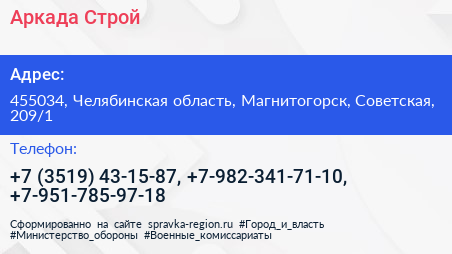 Аркада Строй

Адрес:

455034, Челябинская область, Магнитогорск, Советская, 209/1

Телефон:

+7 (3519) 43-15-87, +7-982-341-71-10, +7-951-785-97-18

Сформированно на сайте spravka-region.ru #Город_и_власть #Министерство_обороны #Военные_комиссариаты